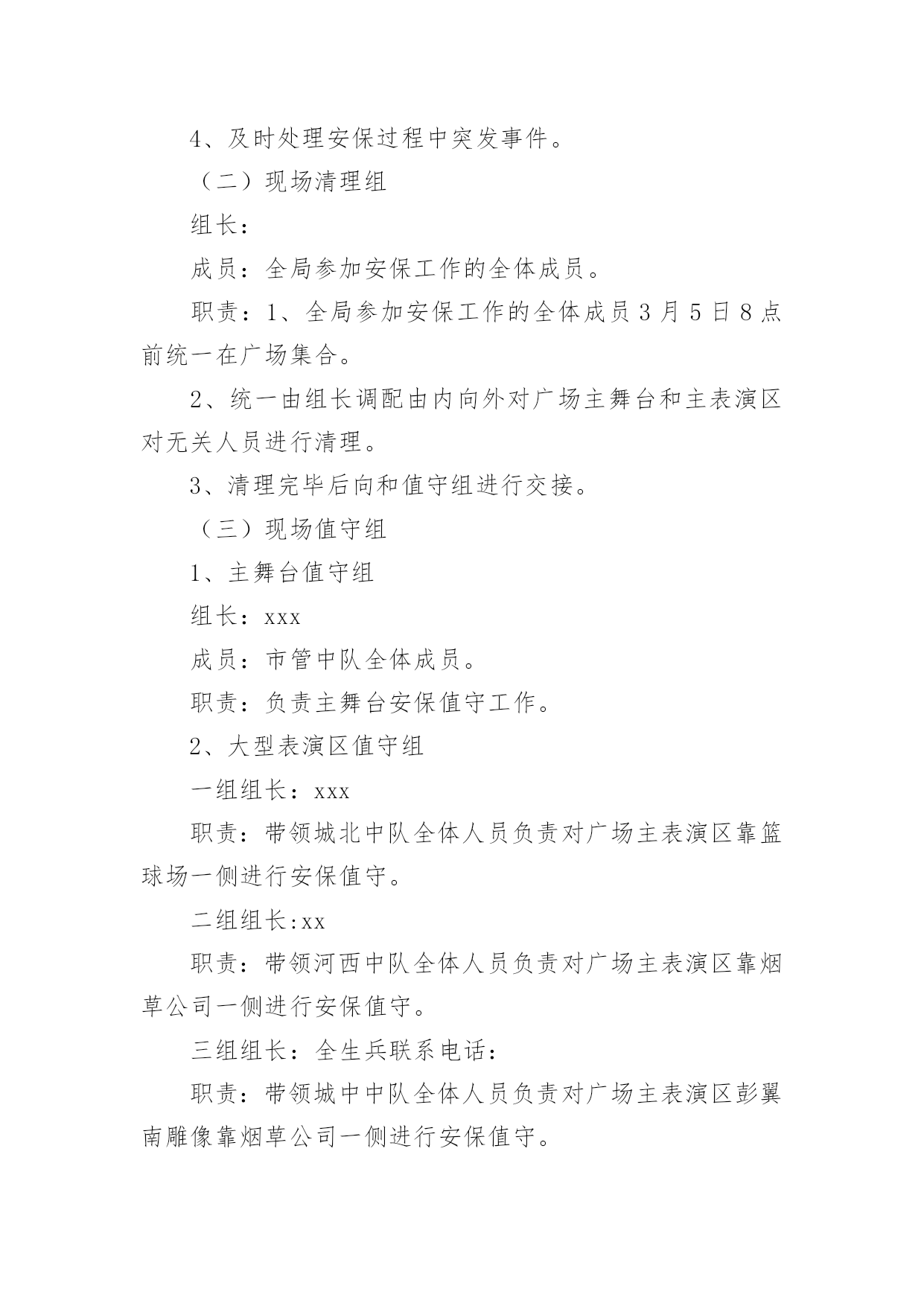 4、及时处理安保过程中突发事件。

（二）现场清理组

组长：

成员：全局参加安保工作的全体成员。

职责：1、全局参加安保工作的全体成员3月5日8点前统一在广场集合。

2、统一由组长调配由内向外对广场主舞台和主表演区对无关人员进行清理。

3、清理完毕后向和值守组进行交接。

（三）现场值守组

1、主舞台值守组

组长：xxx

成员：市管中队全体成员。

职责：负责主舞台安保值守工作。

2、大型表演区值守组

一组组长：xxx

职责：带领城北中队全体人员负责对广场主表演区靠篮球场一侧进行安保值守。

二组组长:xx

职责：带领河西中队全体人员负责对广场主表演区靠烟草公司一侧进行安保值守。

三组组长：全生兵联系电话：

职责：带领城中中队全体人员负责对广场主表演区彭翼南雕像靠烟草公司一侧进行安保值守。